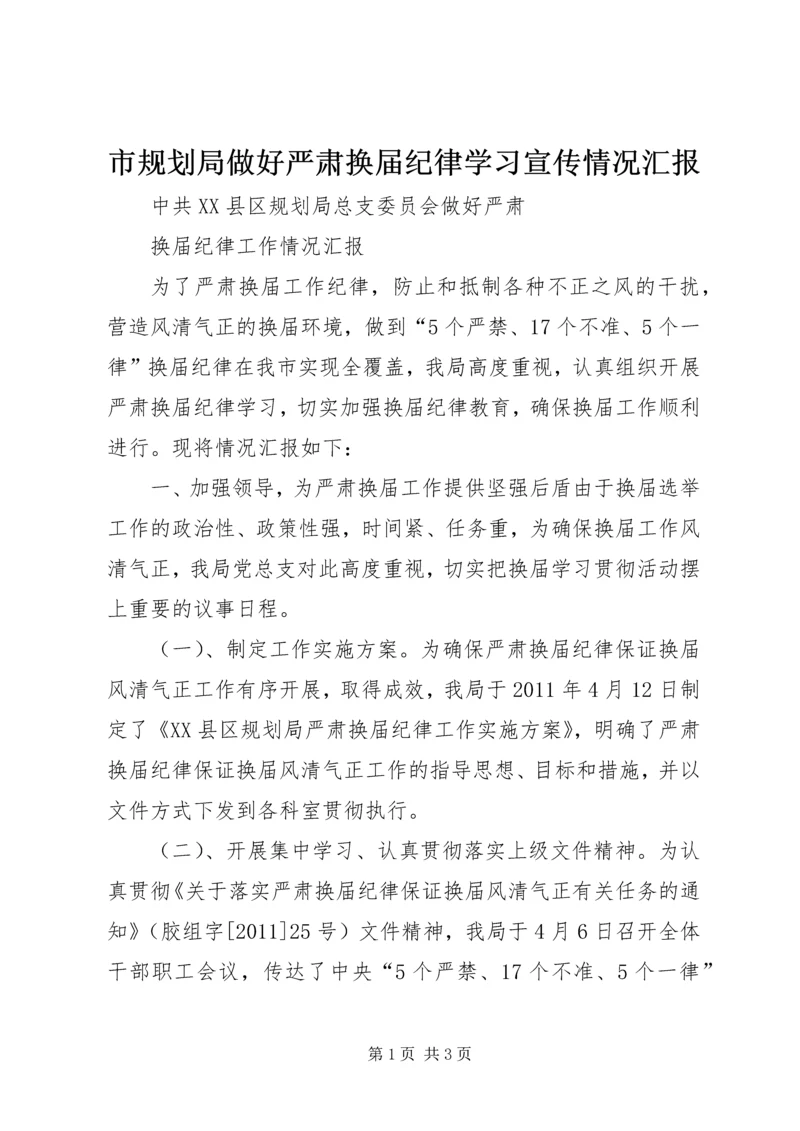 市规划局做好严肃换届纪律学习宣传情况汇报

中共XX县区规划局总支委员会做好严肃

换届纪律工作情况汇报

为了严肃换届工作纪律，防止和抵制各种不正之风的干扰，营造风清气正的换届环境，做到“5个严禁、17个不准、5个一律”换届纪律在我市实现全覆盖，我局高度重视，认真组织开展严肃换届纪律学习，切实加强换届纪律教育，确保换届工作顺利进行。现将情况汇报如下：

一、加强领导，为严肃换届工作提供坚强后盾由于换届选举工作的政治性、政策性强，时间紧、任务重，为确保换届工作风清气正，我局党总支对此高度重视，切实把换届学习贯彻活动摆上重要的议事日程。

（一）、制定工作实施方案。为确保严肃换届纪律保证换届风清气正工作有序开展，取得成效，我局于2011年4月12日制定了《XX县区规划局严肃换届纪律工作实施方案》，明确了严肃换届纪律保证换届风清气正工作的指导思想、目标和措施，并以文件方式下发到各科室贯彻执行。

（二）、开展集中学习、认真贯彻落实上级文件精神。为认真贯彻《关于落实严肃换届纪律保证换届风清气正有关任务的通知》（胶组字[2011]25号）文件精神，我局于4月6日召开全体干部职工会议，传达了中央“5个严禁、17个不准、5个一律”

第1页 共3页